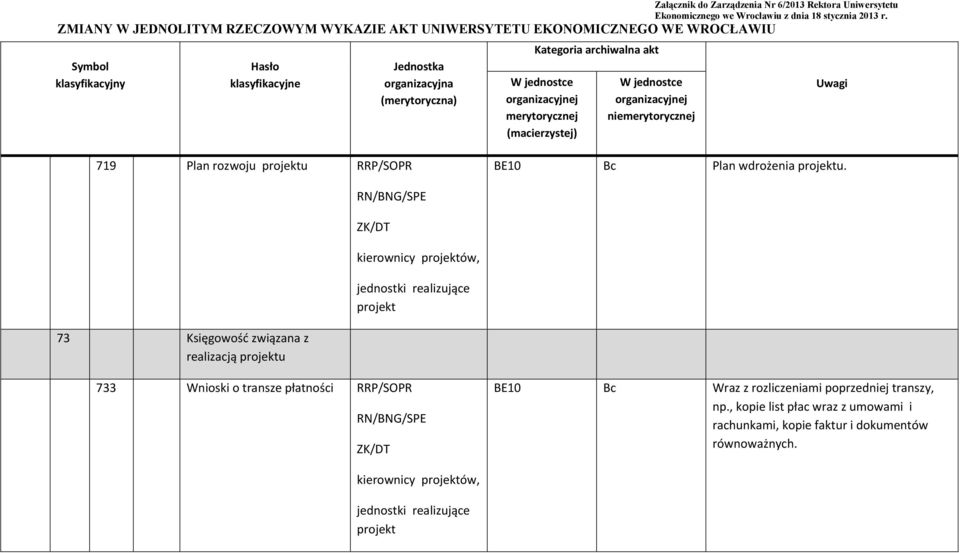 Załącznik do Zarządzenia Nr 6/2013 Rektora Uniwersytetu Ekonomicznego we Wrocławiu z dnia 18 stycznia 2013 r.

ZMIANY W JEDNOLITYM RZECZOWYM WYKAZIE AKT UNIWERSYTETU EKONOMICZNEGO WE WROCŁAWIU

| Symbol klasyfikacyjny | | Hasło klasyfikacyjne | Jednostka organizacyjna (merytoryczna) | Kategoria archiwalna akt: W jednostce organizacyjnej merytorycznej (macierzystej) | Kategoria archiwalna akt: W jednostce organizacyjnej niemerytorycznej | Uwagi |
|---|---|---|---|---|---|---|
| | 719 | Plan rozwoju projektu | RRP/SOPR RN/BNG/SPE ZK/DT kierownicy projektów, jednostki realizujące projekt | BE10 | Bc | Plan wdrożenia projektu. |
| 73 | | Księgowość związana z realizacją projektu | | | | |
| | 733 | Wnioski o transze płatności | RRP/SOPR RN/BNG/SPE ZK/DT kierownicy projektów, jednostki realizujące projekt | BE10 | Bc | Wraz z rozliczeniami poprzedniej transzy, np., kopie list płac wraz z umowami i rachunkami, kopie faktur i dokumentów równoważnych. |